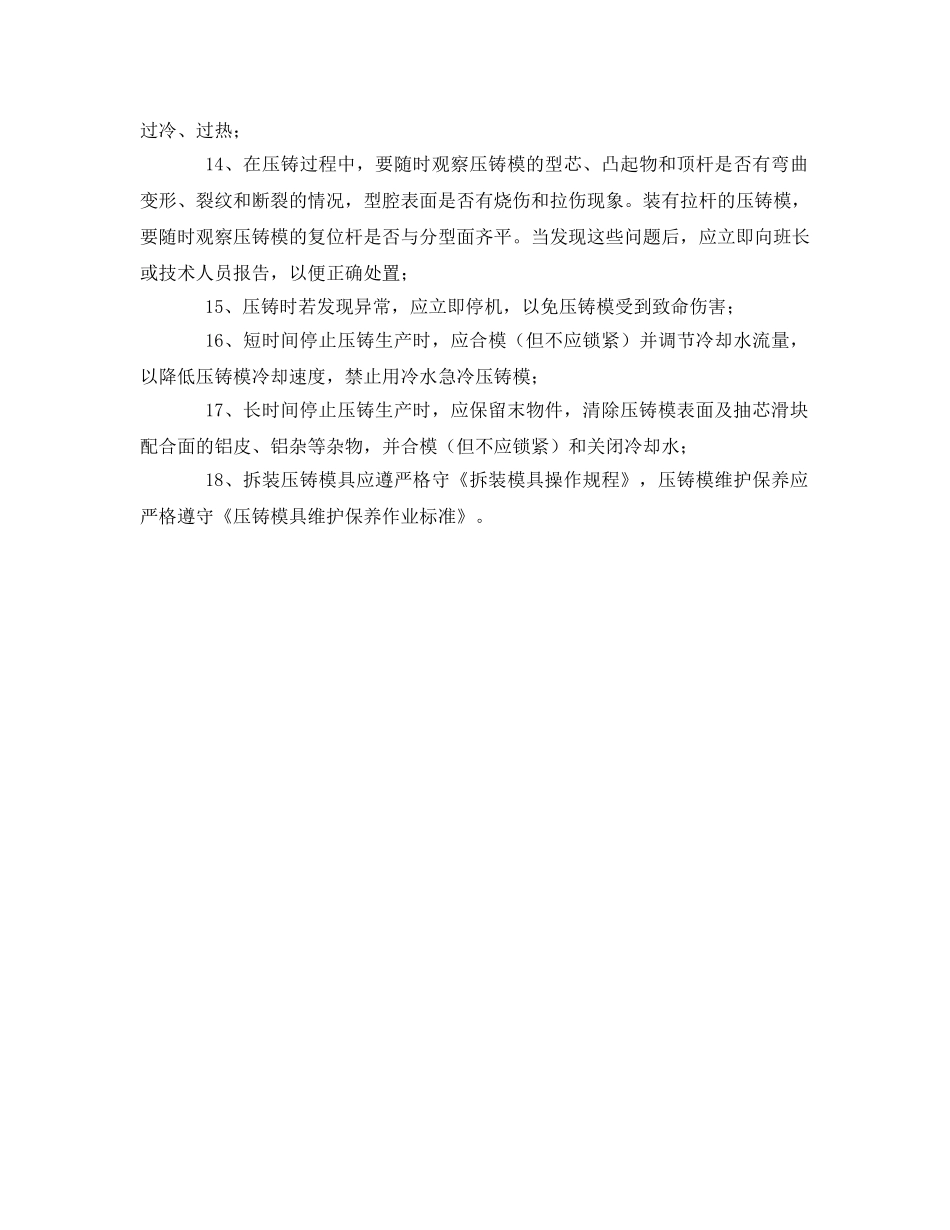 过冷、过热；

14、在压铸过程中，要随时观察压铸模的型芯、凸起物和顶杆是否有弯曲变形、裂纹和断裂的情况，型腔表面是否有烧伤和拉伤现象。装有拉杆的压铸模，要随时观察压铸模的复位杆是否与分型面齐平。当发现这些问题后，应立即向班长或技术人员报告，以便正确处置；

15、压铸时若发现异常，应立即停机，以免压铸模受到致命伤害；

16、短时间停止压铸生产时，应合模（但不应锁紧）并调节冷却水流量，以降低压铸模冷却速度，禁止用冷水急冷压铸模；

17、长时间停止压铸生产时，应保留末物件，清除压铸模表面及抽芯滑块配合面的铝皮、铝杂等杂物，并合模（但不应锁紧）和关闭冷却水；

18、拆装压铸模具应遵严格守《拆装模具操作规程》，压铸模维护保养应严格遵守《压铸模具维护保养作业标准》。